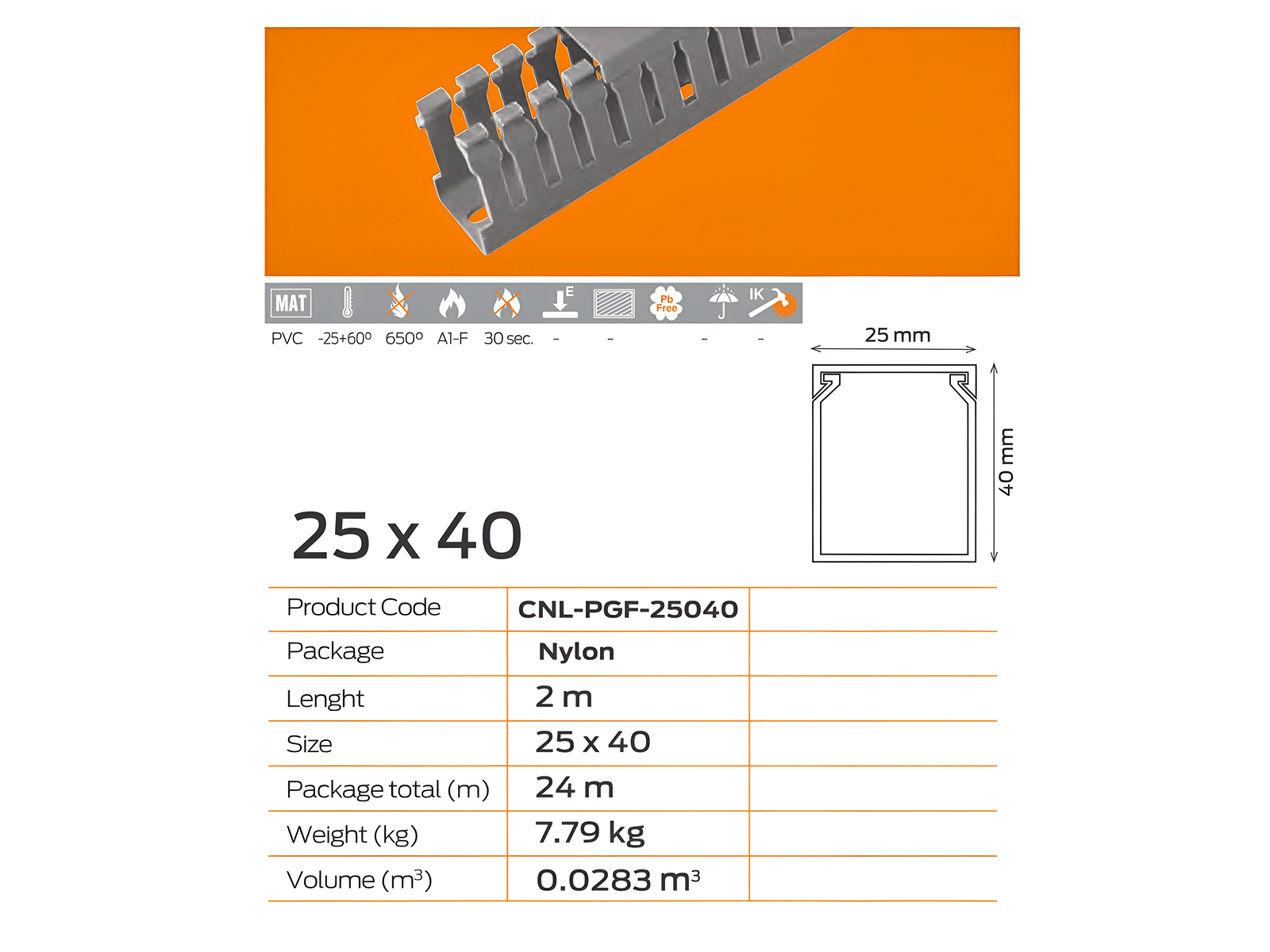 MAT E Pb Free IK

PVC -25+60º 650º A1-F 30 sec. - - - -

25 mm

40 mm

25 x 40

| Product Code | CNL-PGF-25040 | |
|---|---|---|
| Package | Nylon | |
| Lenght | 2 m | |
| Size | 25 x 40 | |
| Package total (m) | 24 m | |
| Weight (kg) | 7.79 kg | |
| Volume ($m^3$) | 0.0283 $m^3$ | |